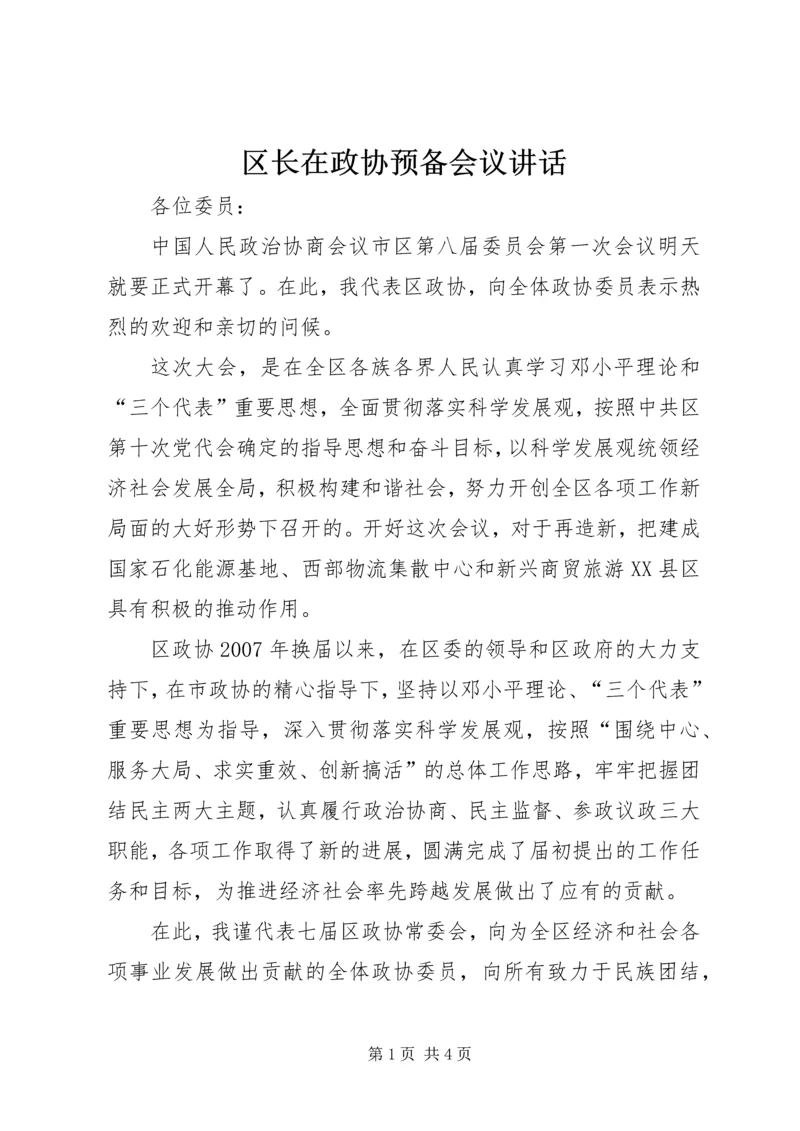 区长在政协预备会议讲话

各位委员：

中国人民政治协商会议市区第八届委员会第一次会议明天就要正式开幕了。在此，我代表区政协，向全体政协委员表示热烈的欢迎和亲切的问候。

这次大会，是在全区各族各界人民认真学习邓小平理论和“三个代表”重要思想，全面贯彻落实科学发展观，按照中共区第十次党代会确定的指导思想和奋斗目标，以科学发展观统领经济社会发展全局，积极构建和谐社会，努力开创全区各项工作新局面的大好形势下召开的。开好这次会议，对于再造新，把建成国家石化能源基地、西部物流集散中心和新兴商贸旅游XX县区具有积极的推动作用。

区政协2007年换届以来，在区委的领导和区政府的大力支持下，在市政协的精心指导下，坚持以邓小平理论、“三个代表”重要思想为指导，深入贯彻落实科学发展观，按照“围绕中心、服务大局、求实重效、创新搞活”的总体工作思路，牢牢把握团结民主两大主题，认真履行政治协商、民主监督、参政议政三大职能，各项工作取得了新的进展，圆满完成了届初提出的工作任务和目标，为推进经济社会率先跨越发展做出了应有的贡献。

在此，我谨代表七届区政协常委会，向为全区经济和社会各项事业发展做出贡献的全体政协委员，向所有致力于民族团结，

第1页 共4页